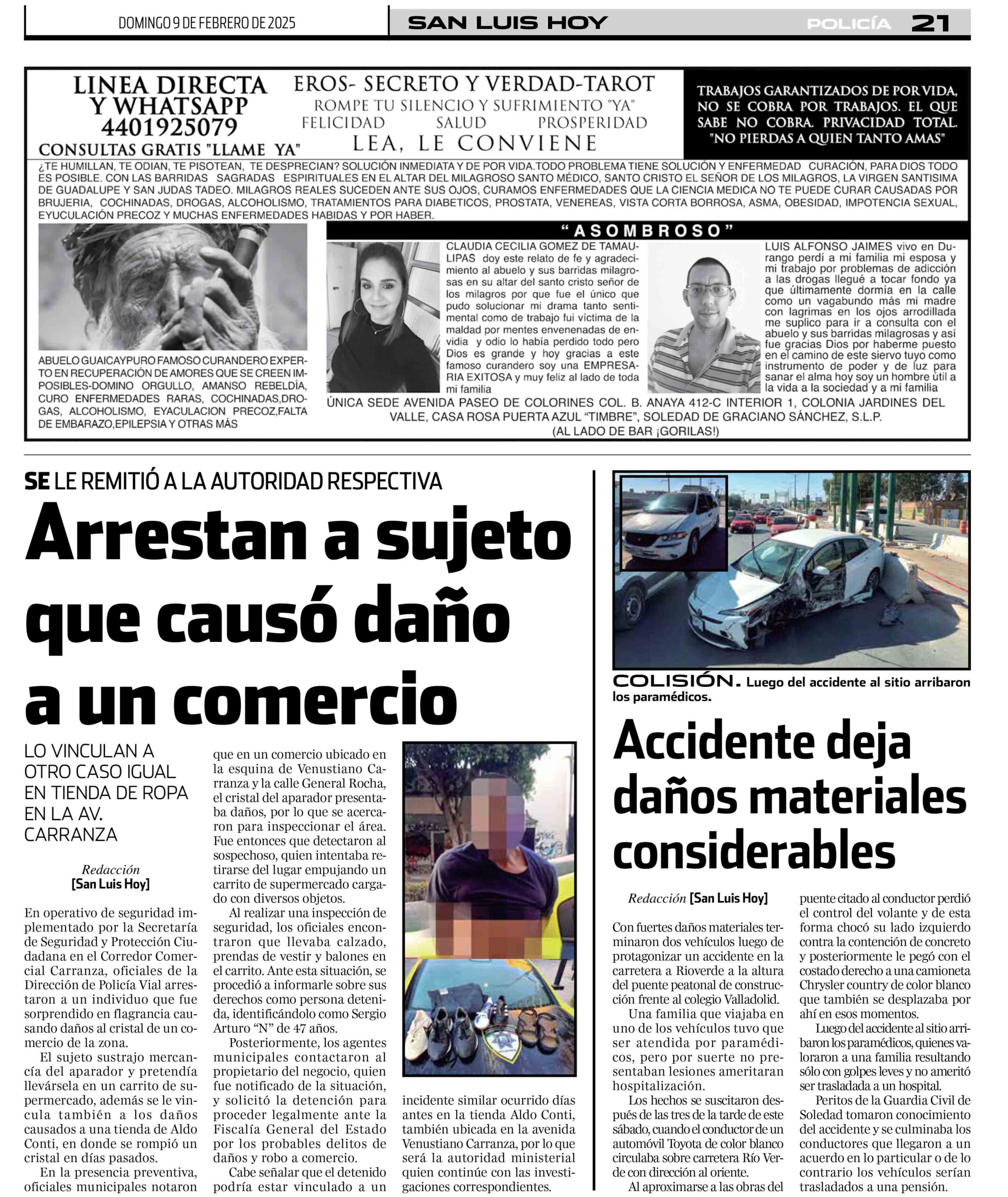 DOMINGO 9 DE FEBRERO DE 2025

SAN LUIS HOY

POLICÍA 21

LINEA DIRECTA Y WHATSAPP 4401925079
CONSULTAS GRATIS "LLAME YA"

EROS- SECRETO Y VERDAD-TAROT
ROMPE TU SILENCIO Y SUFRIMIENTO "YA"
FELICIDAD SALUD PROSPERIDAD
LEA, LE CONVIENE

TRABAJOS GARANTIZADOS DE POR VIDA, NO SE COBRA POR TRABAJOS. EL QUE SABE NO COBRA. PRIVACIDAD TOTAL. "NO PIERDAS A QUIEN TANTO AMAS"

¿TE HUMILLAN, TE ODIAN, TE PISOTEAN, TE DESPRECIAN? SOLUCIÓN INMEDIATA Y DE POR VIDA.TODO PROBLEMA TIENE SOLUCIÓN Y ENFERMEDAD CURACIÓN, PARA DIOS TODO ES POSIBLE. CON LAS BARRIDAS SAGRADAS ESPIRITUALES EN EL ALTAR DEL MILAGROSO SANTO MÉDICO, SANTO CRISTO EL SEÑOR DE LOS MILAGROS, LA VIRGEN SANTISIMA DE GUADALUPE Y SAN JUDAS TADEO. MILAGROS REALES SUCEDEN ANTE SUS OJOS, CURAMOS ENFERMEDADES QUE LA CIENCIA MEDICA NO TE PUEDE CURAR CAUSADAS POR BRUJERIA, COCHINADAS, DROGAS, ALCOHOLISMO, TRATAMIENTOS PARA DIABETICOS, PROSTATA, VENEREAS, VISTA CORTA BORROSA, ASMA, OBESIDAD, IMPOTENCIA SEXUAL, EYUCULACIÓN PRECOZ Y MUCHAS ENFERMEDADES HABIDAS Y POR HABER.

ABUELO GUAICAYPURO FAMOSO CURANDERO EXPERTO EN RECUPERACIÓN DE AMORES QUE SE CREEN IMPOSIBLES-DOMINO ORGULLO, AMANSO REBELDÍA, CURO ENFERMEDADES RARAS, COCHINADAS,DROGAS, ALCOHOLISMO, EYACULACION PRECOZ,FALTA DE EMBARAZO,EPILEPSIA Y OTRAS MÁS

"ASOMBROSO"

CLAUDIA CECILIA GOMEZ DE TAMAULIPAS doy este relato de fe y agradecimiento al abuelo y sus barridas milagrosas en su altar del santo cristo señor de los milagros por que fue el único que pudo solucionar mi drama tanto sentimental como de trabajo fui víctima de la maldad por mentes envenenadas de envidia y odio lo había perdido todo pero Dios es grande y hoy gracias a este famoso curandero soy una EMPRESARIA EXITOSA y muy feliz al lado de toda mi familia

LUIS ALFONSO JAIMES vivo en Durango perdí a mi familia mi esposa y mi trabajo por problemas de adicción a las drogas llegué a tocar fondo ya que últimamente dormía en la calle como un vagabundo más mi madre con lagrimas en los ojos arrodillada me suplico para ir a consulta con el abuelo y sus barridas milagrosas y así fue gracias Dios por haberme puesto en el camino de este siervo tuyo como instrumento de poder y de luz para sanar el alma hoy soy un hombre útil a la vida a la sociedad y a mi familia

ÚNICA SEDE AVENIDA PASEO DE COLORINES COL. B. ANAYA 412-C INTERIOR 1, COLONIA JARDINES DEL VALLE, CASA ROSA PUERTA AZUL "TIMBRE", SOLEDAD DE GRACIANO SÁNCHEZ, S.L.P.
(AL LADO DE BAR ¡GORILAS!)

SE LE REMITIÓ A LA AUTORIDAD RESPECTIVA

Arrestan a sujeto que causó daño a un comercio

LO VINCULAN A OTRO CASO IGUAL EN TIENDA DE ROPA EN LA AV. CARRANZA

Redacción
[San Luis Hoy]

En operativo de seguridad implementado por la Secretaría de Seguridad y Protección Ciudadana en el Corredor Comercial Carranza, oficiales de la Dirección de Policía Vial arrestaron a un individuo que fue sorprendido en flagrancia causando daños al cristal de un comercio de la zona.

El sujeto sustrajo mercancía del aparador y pretendía llevársela en un carrito de supermercado, además se le vincula también a los daños causados a una tienda de Aldo Conti, en donde se rompió un cristal en días pasados.

En la presencia preventiva, oficiales municipales notaron que en un comercio ubicado en la esquina de Venustiano Carranza y la calle General Rocha, el cristal del aparador presentaba daños, por lo que se acercaron para inspeccionar el área. Fue entonces que detectaron al sospechoso, quien intentaba retirarse del lugar empujando un carrito de supermercado cargado con diversos objetos.

Al realizar una inspección de seguridad, los oficiales encontraron que llevaba calzado, prendas de vestir y balones en el carrito. Ante esta situación, se procedió a informarle sobre sus derechos como persona detenida, identificándolo como Sergio Arturo "N" de 47 años.

Posteriormente, los agentes municipales contactaron al propietario del negocio, quien fue notificado de la situación, y solicitó la detención para proceder legalmente ante la Fiscalía General del Estado por los probables delitos de daños y robo a comercio.

Cabe señalar que el detenido podría estar vinculado a un incidente similar ocurrido días antes en la tienda Aldo Conti, también ubicada en la avenida Venustiano Carranza, por lo que será la autoridad ministerial quien continúe con las investigaciones correspondientes.

COLISIÓN. Luego del accidente al sitio arribaron los paramédicos.

Accidente deja daños materiales considerables

Redacción [San Luis Hoy]

Con fuertes daños materiales terminaron dos vehículos luego de protagonizar un accidente en la carretera a Rioverde a la altura del puente peatonal de construcción frente al colegio Valladolid.

Una familia que viajaba en uno de los vehículos tuvo que ser atendida por paramédicos, pero por suerte no presentaban lesiones ameritaran hospitalización.

Los hechos se suscitaron después de las tres de la tarde de este sábado, cuando el conductor de un automóvil Toyota de color blanco circulaba sobre carretera Río Verde con dirección al oriente.

Al aproximarse a las obras del puente citado al conductor perdió el control del volante y de esta forma chocó su lado izquierdo contra la contención de concreto y posteriormente le pegó con el costado derecho a una camioneta Chrysler country de color blanco que también se desplazaba por ahí en esos momentos.

Luego del accidente al sitio arribaron los paramédicos, quienes valoraron a una familia resultando sólo con golpes leves y no ameritó ser trasladada a un hospital.

Peritos de la Guardia Civil de Soledad tomaron conocimiento del accidente y se culminaba los conductores que llegaron a un acuerdo en lo particular o de lo contrario los vehículos serían trasladados a una pensión.